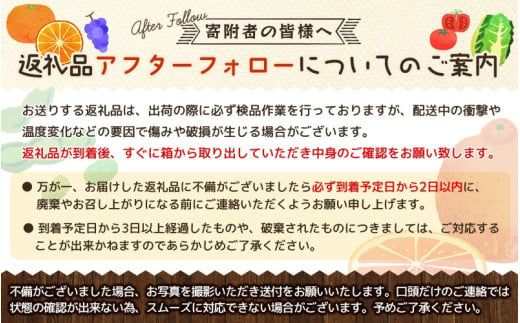 After Follow

寄附者の皆様へ

返礼品アフターフォローについてのご案内

お送りする返礼品は、出荷の際に必ず検品作業を行っておりますが、配送中の衝撃や温度変化などの要因で傷みや破損が生じる場合がございます。
返礼品が到着後、すぐに箱から取り出していただき中身のご確認をお願い致します。

● 万が一、お届けした返礼品に不備がございましたら必ず到着予定日から2日以内に、廃棄やお召し上がりになる前にご連絡いただくようお願い申し上げます。

● 到着予定日から3日以上経過したものや、破棄されたものにつきましては、ご対応することが出来かねますのであらかじめご了承ください。

不備がございました場合、お写真を撮影いただき送付をお願いいたします。口頭だけのご連絡では状態の確認が出来ない為、スムーズに対応できない場合がございます。予めご了承ください。